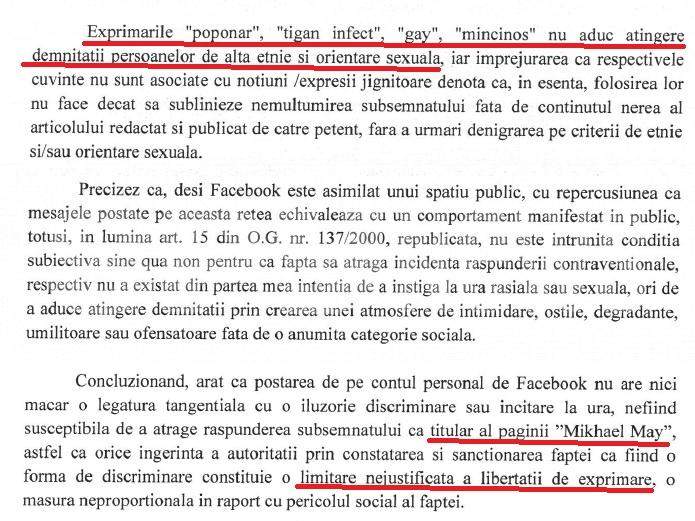 Exprimarile "poponar", "tigan infect", "gay", "mincinos" nu aduc atingere demnitatii persoanelor de alta etnie si orientare sexuala, iar imprejurarea ca respectivele cuvinte nu sunt asociate cu notiuni /expresii jignitoare denota ca, in esenta, folosirea lor nu face decat sa sublinieze nemultumirea subsemnatului fata de continutul nerea al articolului redactat si publicat de catre petent, fara a urmari denigrarea pe criterii de etnie si/sau orientare sexuala.

Precizez ca, desi Facebook este asimilat unui spatiu public, cu repercusiunea ca mesajele postate pe aceasta retea echivaleaza cu un comportament manifestat in public, totusi, in lumina art. 15 din O.G. nr. 137/2000, republicata, nu este intrunita conditia subiectiva sine qua non pentru ca fapta sa atraga incidenta raspunderii contraventionale, respectiv nu a existat din partea mea intentia de a instiga la ura rasiala sau sexuala, ori de a aduce atingere demnitatii prin crearea unei atmosfere de intimidare, ostile, degradante, umilitoare sau ofensatoare fata de o anumita categorie sociala.

Concluzionand, arat ca postarea de pe contul personal de Facebook nu are nici macar o legatura tangentiala cu o iluzorie discriminare sau incitare la ura, nefiind susceptibila de a atrage raspunderea subsemnatului ca titular al paginii "Mikhael May", astfel ca orice ingerinta a autoritatii prin constatarea si sanctionarea faptei ca fiind o forma de discriminare constituie o limitare nejustificata a libertatii de exprimare, o masura neproportionala in raport cu pericolul social al faptei.